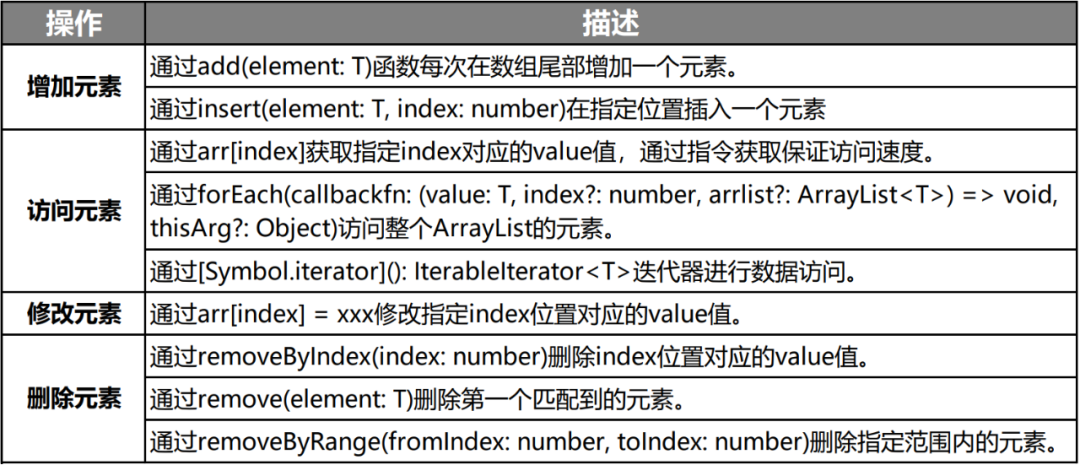 | 操作 | 描述 |
|---|---|
| 增加元素 | 通过add(element: T)函数每次在数组尾部增加一个元素。 |
|  | 通过insert(element: T, index: number)在指定位置插入一个元素 |
| 访问元素 | 通过arr[index]获取指定index对应的value值，通过指令获取保证访问速度。 |
|  | 通过forEach(callbackfn: (value: T, index?: number, arrlist?: ArrayList<T>) => void, thisArg?: Object)访问整个ArrayList的元素。 |
|  | 通过[Symbol.iterator](): IterableIterator<T>迭代器进行数据访问。 |
| 修改元素 | 通过arr[index] = xxx修改指定index位置对应的value值。 |
| 删除元素 | 通过removeByIndex(index: number)删除index位置对应的value值。 |
|  | 通过remove(element: T)删除第一个匹配到的元素。 |
|  | 通过removeByRange(fromIndex: number, toIndex: number)删除指定范围内的元素。 |